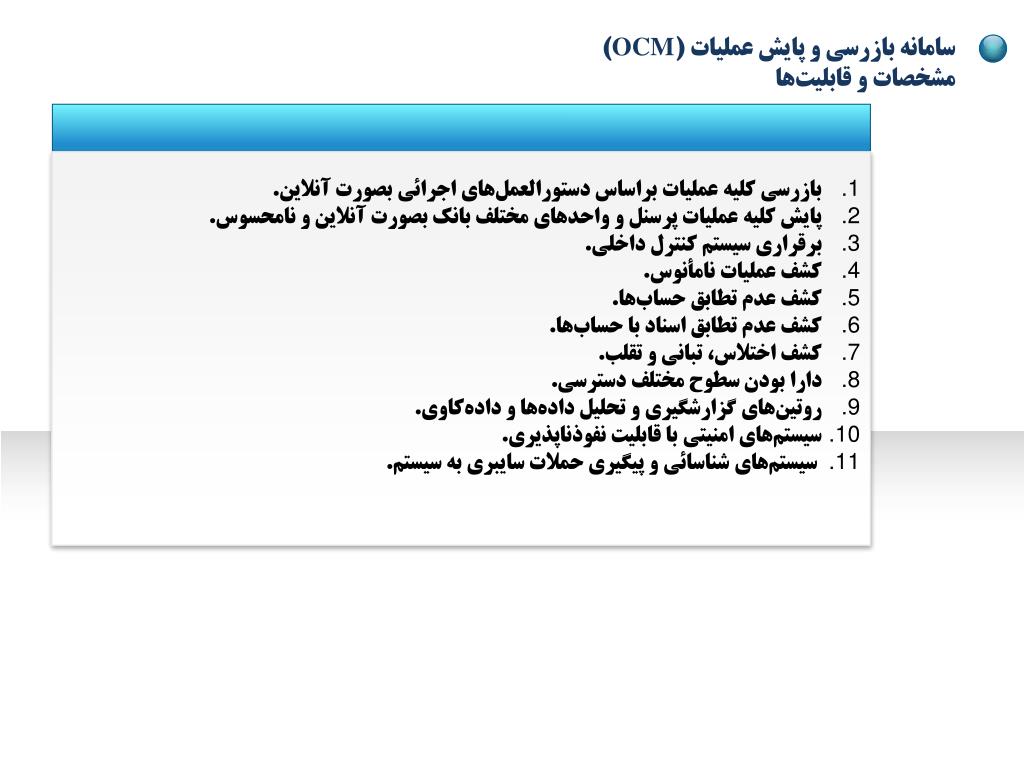 سامانه بازرسی و پایش عملیات (OCM)
مشخصات و قابلیت‌ها

1. بازرسی کلیه عملیات براساس دستورالعمل‌های اجرائی بصورت آنلاین.
2. پایش کلیه عملیات پرسنل و واحدهای مختلف بانک بصورت آنلاین و نامحسوس.
3. برقراری سیستم کنترل داخلی.
4. کشف عملیات نامأنوس.
5. کشف عدم تطابق حساب‌ها.
6. کشف عدم تطابق اسناد با حساب‌ها.
7. کشف اختلاس، تبانی و تقلب.
8. دارا بودن سطوح مختلف دسترسی.
9. روتین‌های گزارشگیری و تحلیل داده‌ها و داده‌کاوی.
10. سیستم‌های امنیتی با قابلیت نفوذناپذیری.
11. سیستم‌های شناسائی و پیگیری حملات سایبری به سیستم.